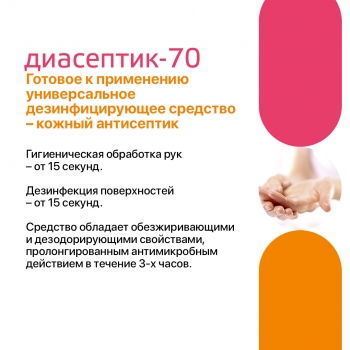 диасептик-70
Готовое к применению универсальное дезинфицирующее средство – кожный антисептик

Гигиеническая обработка рук – от 15 секунд.

Дезинфекция поверхностей – от 15 секунд.

Средство обладает обезжиривающими и дезодорирующими свойствами, пролонгированным антимикробным действием в течение 3-х часов.